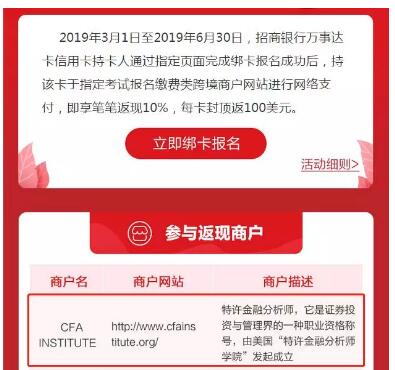 2019年3月1日至2019年6月30日，招商银行万事达卡信用卡持卡人通过指定页面完成绑卡报名成功后，持该卡于指定考试报名缴费类跨境商户网站进行网络支付，即享笔笔返现10%，每卡封顶返100美元。

立即绑卡报名

活动细则>

参与返现商户

| 商户名 | 商户网站 | 商户描述 |
|---|---|---|
| CFA INSTITUTE | http://www.cfainstitute.org/ | 特许金融分析师，它是证券投资与管理界的一种职业资格称号，由美国“特许金融分析师学院”发起成立 |